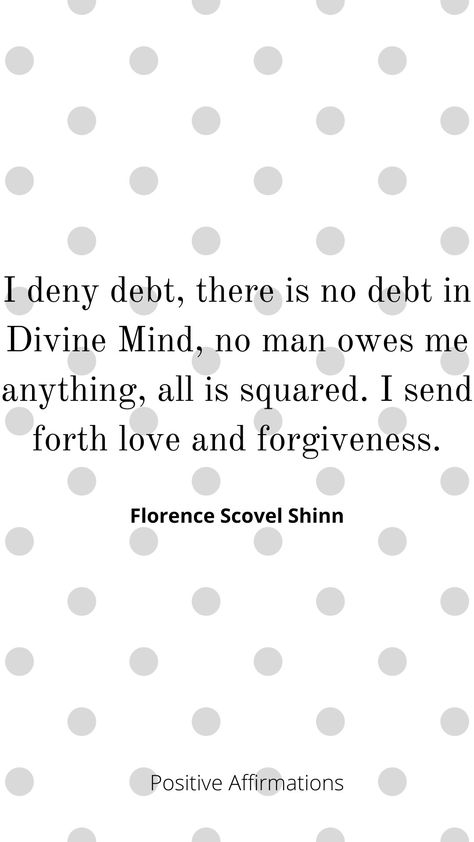 I deny debt, there is no debt in Divine Mind, no man owes me anything, all is squared. I send forth love and forgiveness.

Florence Scovel Shinn

Positive Affirmations